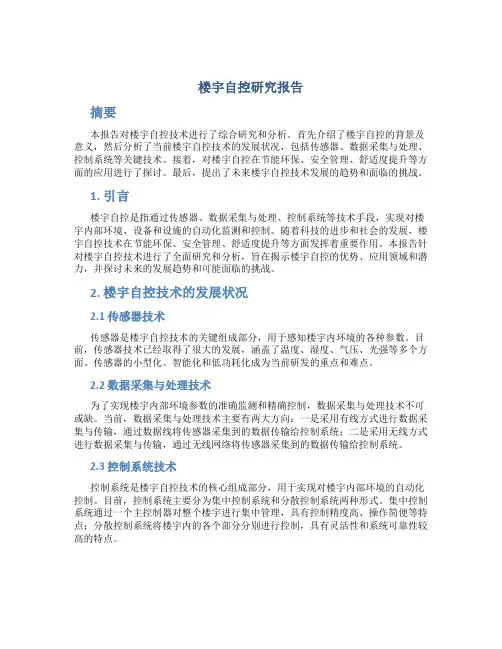 楼宇自控研究报告

摘要

本报告对楼宇自控技术进行了综合研究和分析。首先介绍了楼宇自控的背景及意义，然后分析了当前楼宇自控技术的发展状况，包括传感器、数据采集与处理、控制系统等关键技术。接着，对楼宇自控在节能环保、安全管理、舒适度提升等方面的应用进行了探讨。最后，提出了未来楼宇自控技术发展的趋势和面临的挑战。

1. 引言

楼宇自控是指通过传感器、数据采集与处理、控制系统等技术手段，实现对楼宇内部环境、设备和设施的自动化监测和控制。随着科技的进步和社会的发展，楼宇自控技术在节能环保、安全管理、舒适度提升等方面发挥着重要作用。本报告针对楼宇自控技术进行了全面研究和分析，旨在揭示楼宇自控的优势、应用领域和潜力，并探讨未来的发展趋势和可能面临的挑战。

2. 楼宇自控技术的发展状况

2.1 传感器技术

传感器是楼宇自控技术的关键组成部分，用于感知楼宇内环境的各种参数。目前，传感器技术已经取得了很大的发展，涵盖了温度、湿度、气压、光强等多个方面。传感器的小型化、智能化和低功耗化成为当前研发的重点和难点。

2.2 数据采集与处理技术

为了实现楼宇内部环境参数的准确监测和精确控制，数据采集与处理技术不可或缺。当前，数据采集与处理技术主要有两大方向：一是采用有线方式进行数据采集与传输，通过数据线将传感器采集到的数据传输给控制系统；二是采用无线方式进行数据采集与传输，通过无线网络将传感器采集到的数据传输给控制系统。

2.3 控制系统技术

控制系统是楼宇自控技术的核心组成部分，用于实现对楼宇内部环境的自动化控制。目前，控制系统主要分为集中控制系统和分散控制系统两种形式。集中控制系统通过一个主控制器对整个楼宇进行集中管理，具有控制精度高、操作简便等特点；分散控制系统将楼宇内的各个部分分别进行控制，具有灵活性和系统可靠性较高的特点。